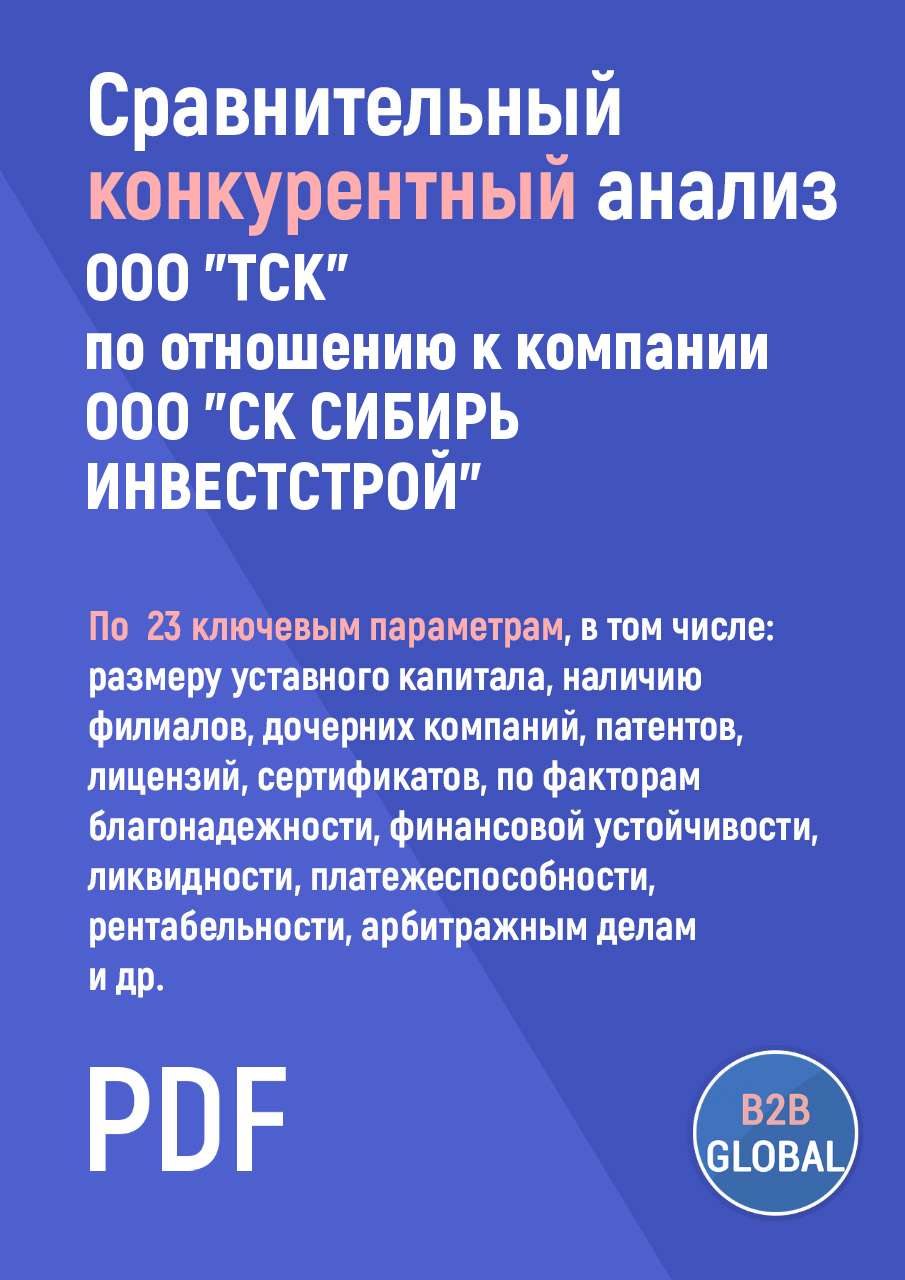 Сравнительный конкурентный анализ ООО "ТСК" по отношению к компании ООО "СК СИБИРЬ ИНВЕСТСТРОЙ"

По 23 ключевым параметрам, в том числе: размеру уставного капитала, наличию филиалов, дочерних компаний, патентов, лицензий, сертификатов, по факторам благонадежности, финансовой устойчивости, ликвидности, платежеспособности, рентабельности, арбитражным делам и др.

PDF

B2B GLOBAL